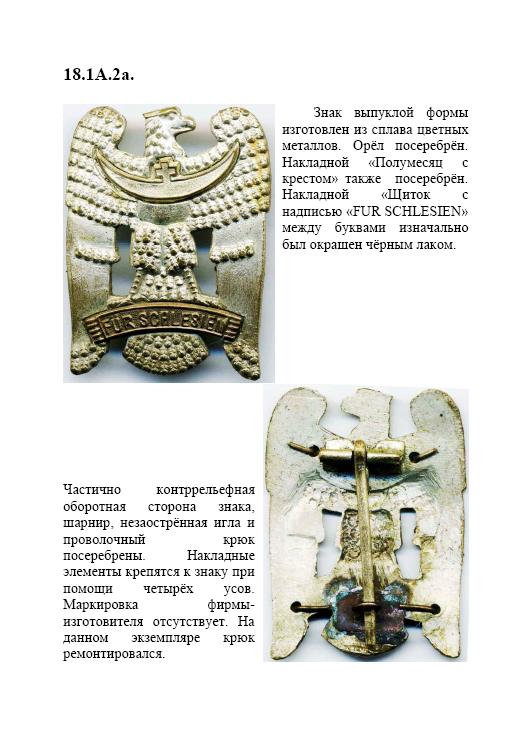 18.1A.2a.

FUR SCHLESIEN

Знак выпуклой формы изготовлен из сплава цветных металлов. Орёл посеребрён. Накладной «Полумесяц с крестом» также посеребрён. Накладной «Щиток с надписью «FUR SCHLESIEN» между буквами изначально был окрашен чёрным лаком.

Частично контррельефная оборотная сторона знака, шарнир, незаострённая игла и проволочный крюк посеребрены. Накладные элементы крепятся к знаку при помощи четырёх усов. Маркировка фирмы-изготовителя отсутствует. На данном экземпляре крюк ремонтировался.